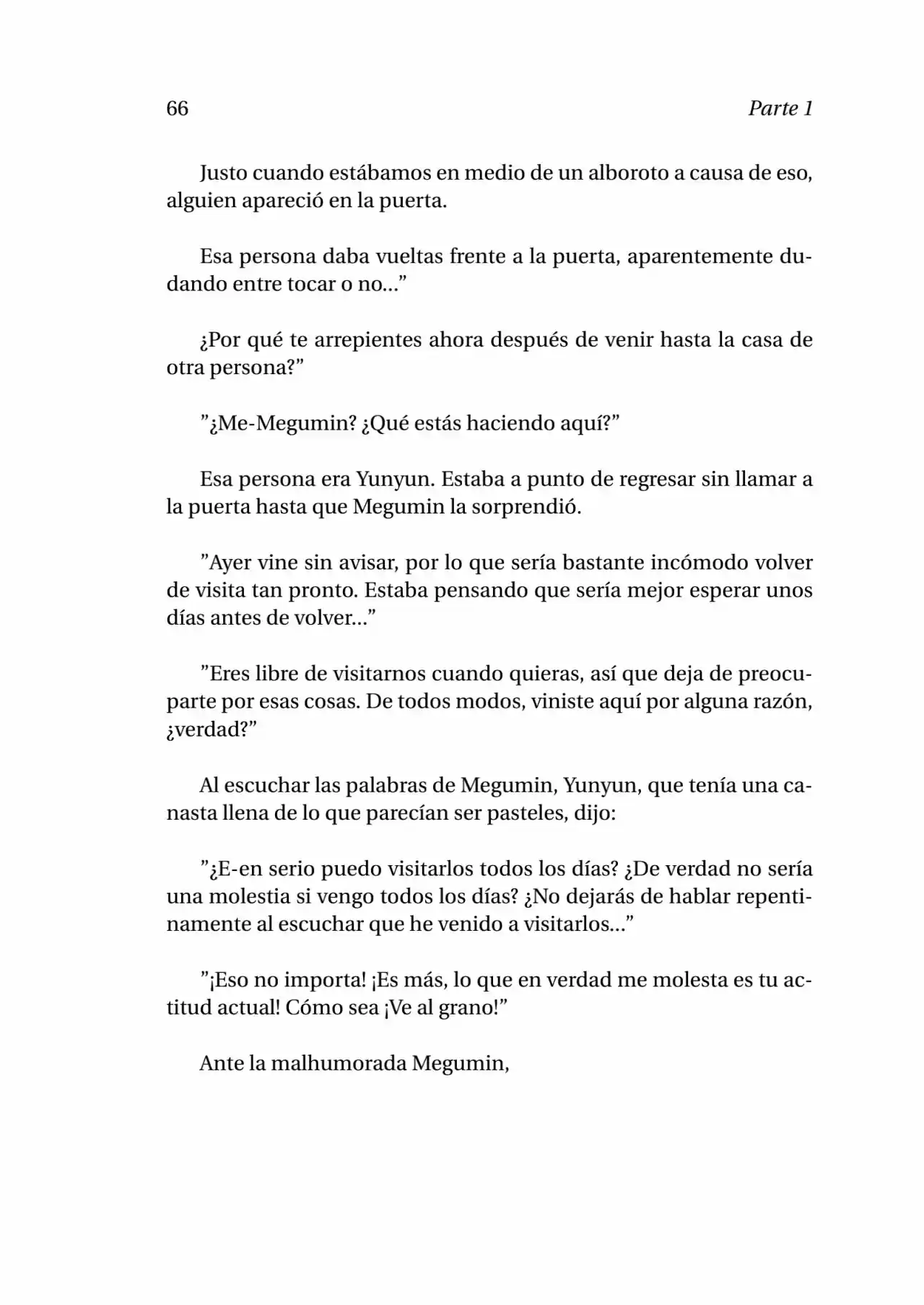 66 Parte 1

Justo cuando estábamos en medio de un alboroto a causa de eso, alguien apareció en la puerta.

Esa persona daba vueltas frente a la puerta, aparentemente dudando entre tocar o no..."

¿Por qué te arrepientes ahora después de venir hasta la casa de otra persona?"

"¿Me-Megumin? ¿Qué estás haciendo aquí?"

Esa persona era Yunyun. Estaba a punto de regresar sin llamar a la puerta hasta que Megumin la sorprendió.

"Ayer vine sin avisar, por lo que sería bastante incómodo volver de visita tan pronto. Estaba pensando que sería mejor esperar unos días antes de volver..."

"Eres libre de visitarnos cuando quieras, así que deja de preocuparte por esas cosas. De todos modos, viniste aquí por alguna razón, ¿verdad?"

Al escuchar las palabras de Megumin, Yunyun, que tenía una canasta llena de lo que parecían ser pasteles, dijo:

"¿E-en serio puedo visitarlos todos los días? ¿De verdad no sería una molestia si vengo todos los días? ¿No dejarás de hablar repentinamente al escuchar que he venido a visitarlos..."

"¡Eso no importa! ¡Es más, lo que en verdad me molesta es tu actitud actual! Cómo sea ¡Ve al grano!"

Ante la malhumorada Megumin,